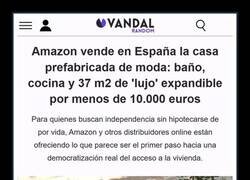 VANDAL
RANDOM

Amazon vende en España la casa prefabricada de moda: baño, cocina y 37 m2 de 'lujo' expandible por menos de 10.000 euros

Para quienes buscan independencia sin hipotecarse de por vida, Amazon y otros distribuidores online están ofreciendo lo que parece ser el primer paso hacia una democratización real del acceso a la vivienda.